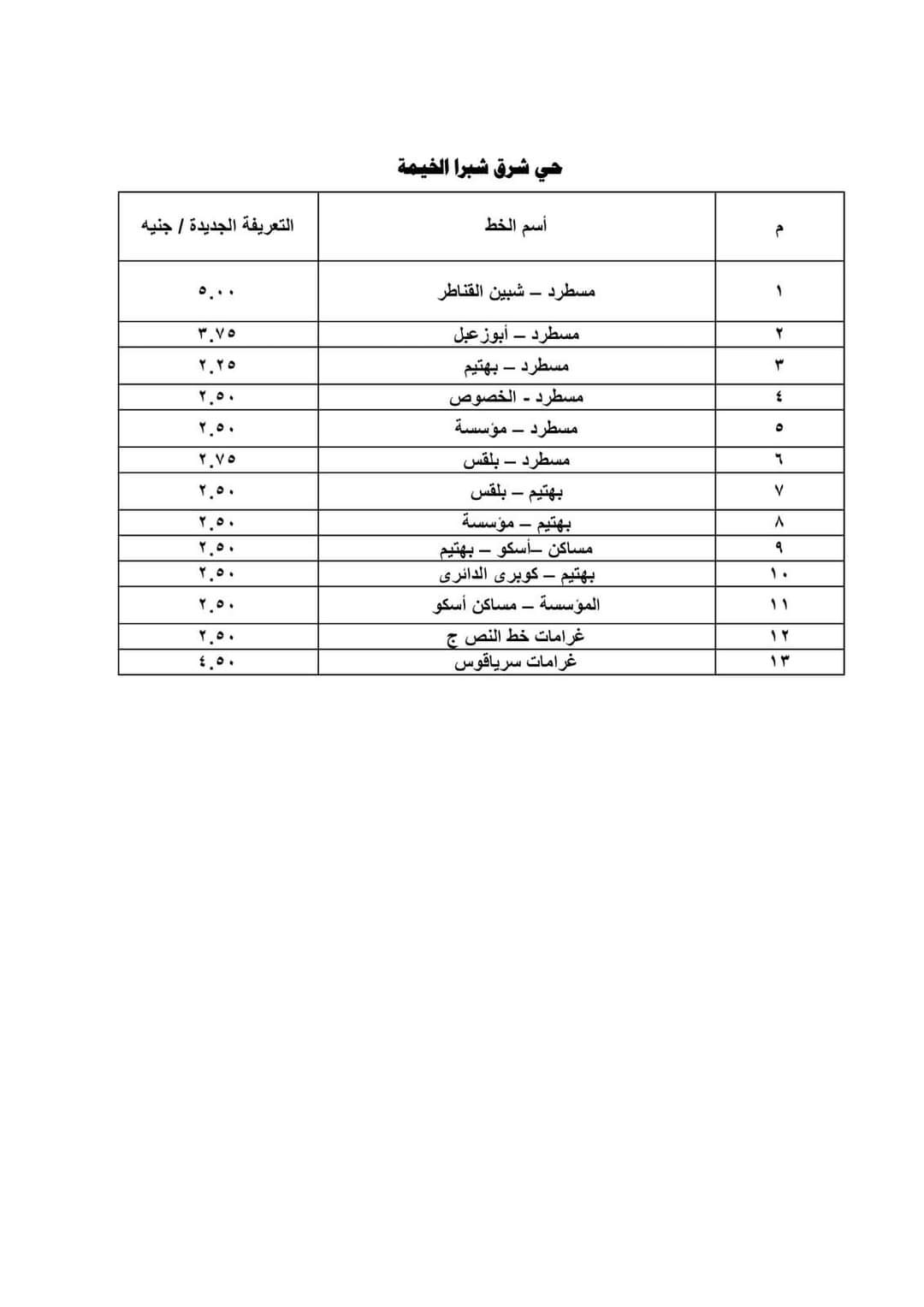 حي شرق شبرا الخيمة

| م | أسم الخط | التعريفة الجديدة / جنيه |
|---|---|---|
| ١ | مسطرد – شبين القناطر | ٥.٠٠ |
| ٢ | مسطرد – أبوزعبل | ٣.٧٥ |
| ٣ | مسطرد – بهتيم | ٢.٢٥ |
| ٤ | مسطرد - الخصوص | ٢.٥٠ |
| ٥ | مسطرد – مؤسسة | ٢.٥٠ |
| ٦ | مسطرد – بلقس | ٢.٧٥ |
| ٧ | بهتيم – بلقس | ٢.٥٠ |
| ٨ | بهتيم – مؤسسة | ٢.٥٠ |
| ٩ | مساكن –أسكو – بهتيم | ٢.٥٠ |
| ١٠ | بهتيم – كوبرى الدائرى | ٢.٥٠ |
| ١١ | المؤسسة – مساكن أسكو | ٢.٥٠ |
| ١٢ | غرامات خط النص ج | ٢.٥٠ |
| ١٣ | غرامات سرياقوس | ٤.٥٠ |